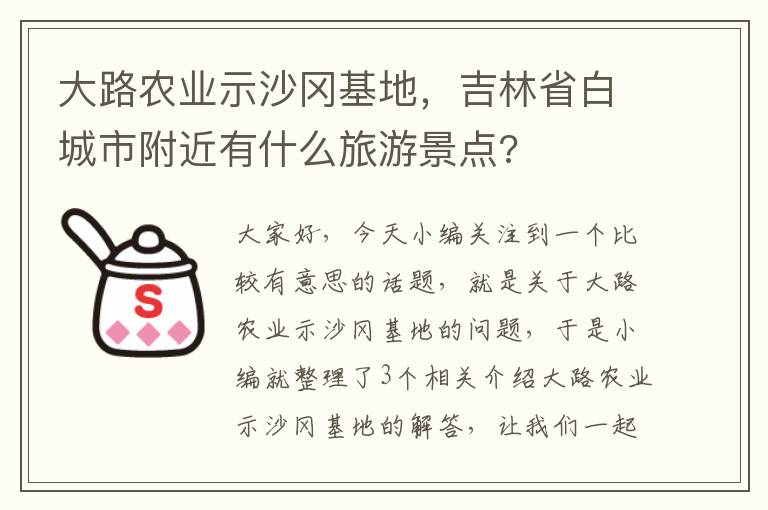 大路农业示沙冈基地，吉林省白城市附近有什么旅游景点?

S

大家好，今天小编关注到一个比较有意思的话题，就是关于大路农业示沙冈基地的问题，于是小编就整理了3个相关介绍大路农业示沙冈基地的解答，让我们一起